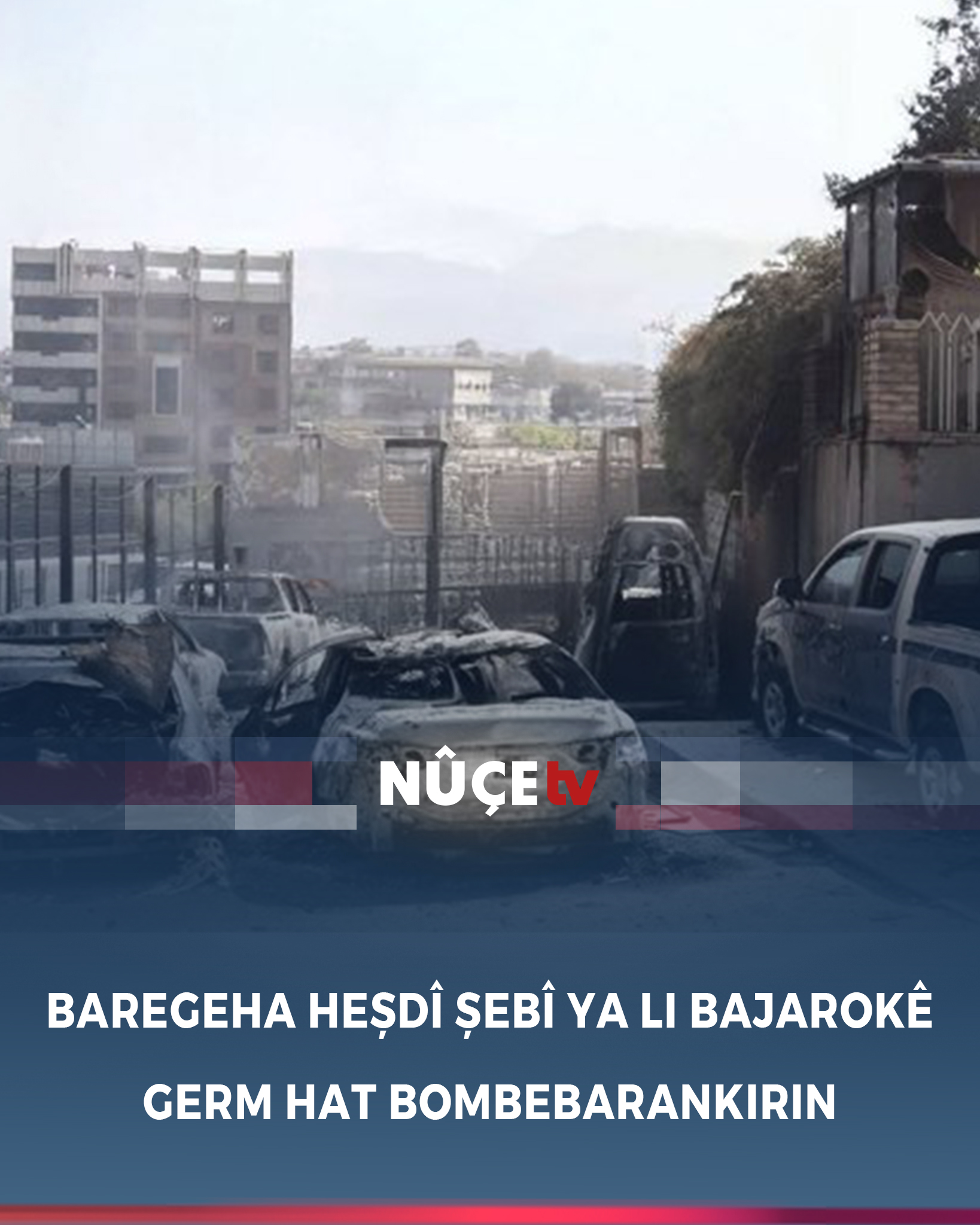 NÛÇEtv

BAREGEHA HEŞDÎ ŞEBÎ YA LI BAJAROKÊ GERM HAT BOMBEBARANKIRIN